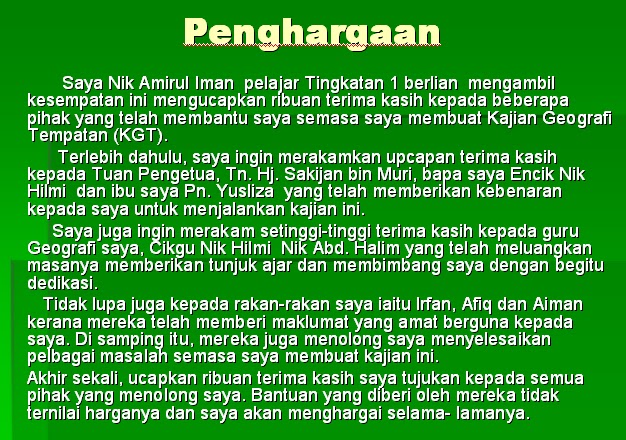 Penghargaan

Saya Nik Amirul Iman pelajar Tingkatan 1 berlian mengambil kesempatan ini mengucapkan ribuan terima kasih kepada beberapa pihak yang telah membantu saya semasa saya membuat Kajian Geografi Tempatan (KGT).

Terlebih dahulu, saya ingin merakamkan upcapan terima kasih kepada Tuan Pengetua, Tn. Hj. Sakijan bin Muri, bapa saya Encik Nik Hilmi dan ibu saya Pn. Yusliza yang telah memberikan kebenaran kepada saya untuk menjalankan kajian ini.

Saya juga ingin merakam setinggi-tinggi terima kasih kepada guru Geografi saya, Cikgu Nik Hilmi Nik Abd. Halim yang telah meluangkan masanya memberikan tunjuk ajar dan membimbang saya dengan begitu dedikasi.

Tidak lupa juga kepada rakan-rakan saya iaitu Irfan, Afiq dan Aiman kerana mereka telah memberi maklumat yang amat berguna kepada saya. Di samping itu, mereka juga menolong saya menyelesaikan pelbagai masalah semasa saya membuat kajian ini.

Akhir sekali, ucapkan ribuan terima kasih saya tujukan kepada semua pihak yang menolong saya. Bantuan yang diberi oleh mereka tidak ternilai harganya dan saya akan menghargai selama- lamanya.